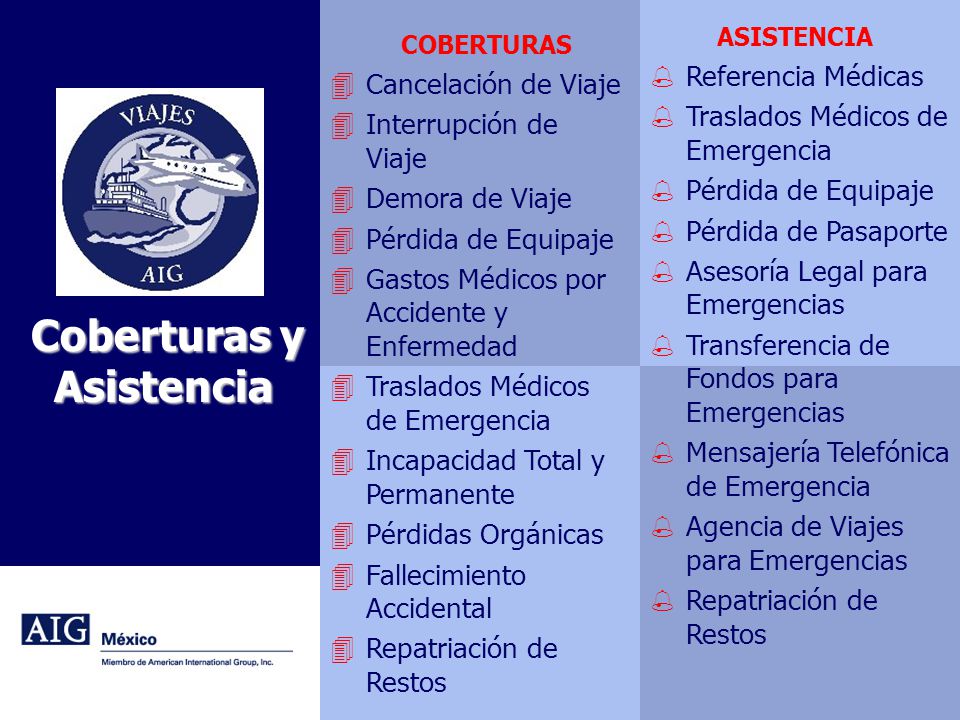 VIAJES
AIG

Coberturas y Asistencia

AIG México
Miembro de American International Group, Inc.

COBERTURAS
Cancelación de Viaje
Interrupción de Viaje
Demora de Viaje
Pérdida de Equipaje
Gastos Médicos por Accidente y Enfermedad
Traslados Médicos de Emergencia
Incapacidad Total y Permanente
Pérdidas Orgánicas
Fallecimiento Accidental
Repatriación de Restos

ASISTENCIA
Referencia Médicas
Traslados Médicos de Emergencia
Pérdida de Equipaje
Pérdida de Pasaporte
Asesoría Legal para Emergencias
Transferencia de Fondos para Emergencias
Mensajería Telefónica de Emergencia
Agencia de Viajes para Emergencias
Repatriación de Restos